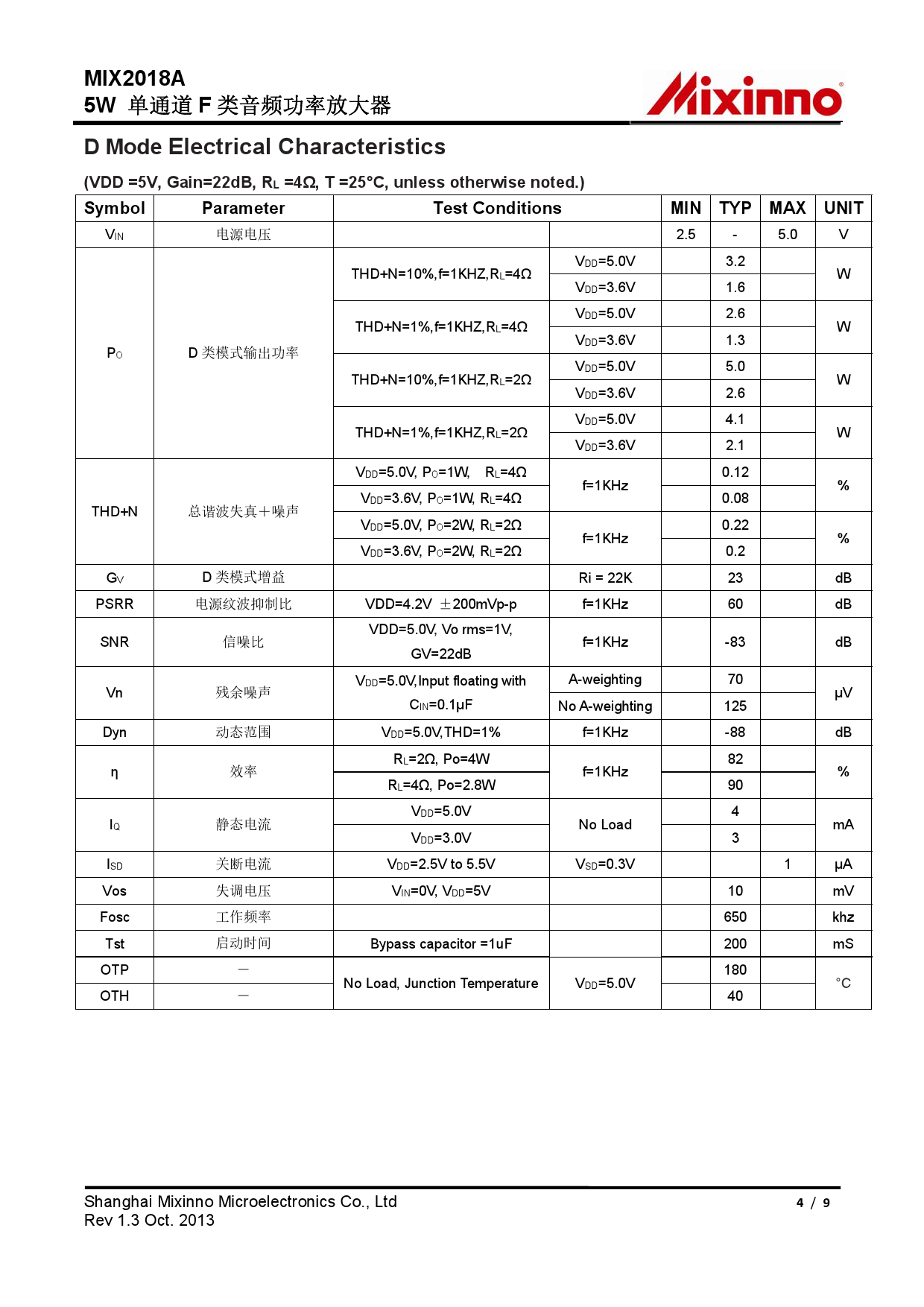 MIX2018A
5W 单通道 F 类音频功率放大器

Mixinno

D Mode Electrical Characteristics

(VDD =5V, Gain=22dB, $R_L$ =4Ω, T =25°C, unless otherwise noted.)

| Symbol | Parameter | Test Conditions | | MIN | TYP | MAX | UNIT |
|---|---|---|---|---|---|---|---|
| $V_{IN}$ | 电源电压 | | | 2.5 | - | 5.0 | V |
| $P_O$ | D 类模式输出功率 | THD+N=10%,f=1KHZ,$R_L$=4Ω | $V_{DD}$=5.0V | | 3.2 | | W |
| | | | $V_{DD}$=3.6V | | 1.6 | | |
| | | THD+N=1%,f=1KHZ,$R_L$=4Ω | $V_{DD}$=5.0V | | 2.6 | | W |
| | | | $V_{DD}$=3.6V | | 1.3 | | |
| | | THD+N=10%,f=1KHZ,$R_L$=2Ω | $V_{DD}$=5.0V | | 5.0 | | W |
| | | | $V_{DD}$=3.6V | | 2.6 | | |
| | | THD+N=1%,f=1KHZ,$R_L$=2Ω | $V_{DD}$=5.0V | | 4.1 | | W |
| | | | $V_{DD}$=3.6V | | 2.1 | | |
| THD+N | 总谐波失真＋噪声 | $V_{DD}$=5.0V, $P_O$=1W, $R_L$=4Ω | f=1KHz | | 0.12 | | % |
| | | $V_{DD}$=3.6V, $P_O$=1W, $R_L$=4Ω | | | 0.08 | | |
| | | $V_{DD}$=5.0V, $P_O$=2W, $R_L$=2Ω | f=1KHz | | 0.22 | | % |
| | | $V_{DD}$=3.6V, $P_O$=2W, $R_L$=2Ω | | | 0.2 | | |
| $G_V$ | D 类模式增益 | | Ri = 22K | | 23 | | dB |
| PSRR | 电源纹波抑制比 | VDD=4.2V ±200mVp-p | f=1KHz | | 60 | | dB |
| SNR | 信噪比 | VDD=5.0V, Vo rms=1V, GV=22dB | f=1KHz | | -83 | | dB |
| Vn | 残余噪声 | $V_{DD}$=5.0V,Input floating with $C_{IN}$=0.1μF | A-weighting | | 70 | | μV |
| | | | No A-weighting | | 125 | | |
| Dyn | 动态范围 | $V_{DD}$=5.0V,THD=1% | f=1KHz | | -88 | | dB |
| η | 效率 | $R_L$=2Ω, Po=4W | f=1KHz | | 82 | | % |
| | | $R_L$=4Ω, Po=2.8W | | | 90 | | |
| $I_Q$ | 静态电流 | $V_{DD}$=5.0V | No Load | | 4 | | mA |
| | | $V_{DD}$=3.0V | | | 3 | | |
| $I_{SD}$ | 关断电流 | $V_{DD}$=2.5V to 5.5V | $V_{SD}$=0.3V | | | 1 | μA |
| Vos | 失调电压 | $V_{IN}$=0V, $V_{DD}$=5V | | | 10 | | mV |
| Fosc | 工作频率 | | | | 650 | | khz |
| Tst | 启动时间 | Bypass capacitor =1uF | | | 200 | | mS |
| OTP | — | No Load, Junction Temperature | $V_{DD}$=5.0V | | 180 | | °C |
| OTH | — | | | | 40 | | |

Shanghai Mixinno Microelectronics Co., Ltd
Rev 1.3 Oct. 2013
4 / 9